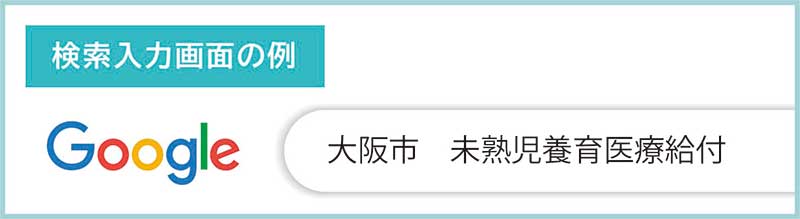 検索入力画面の例

Google

大阪市　未熟児養育医療給付